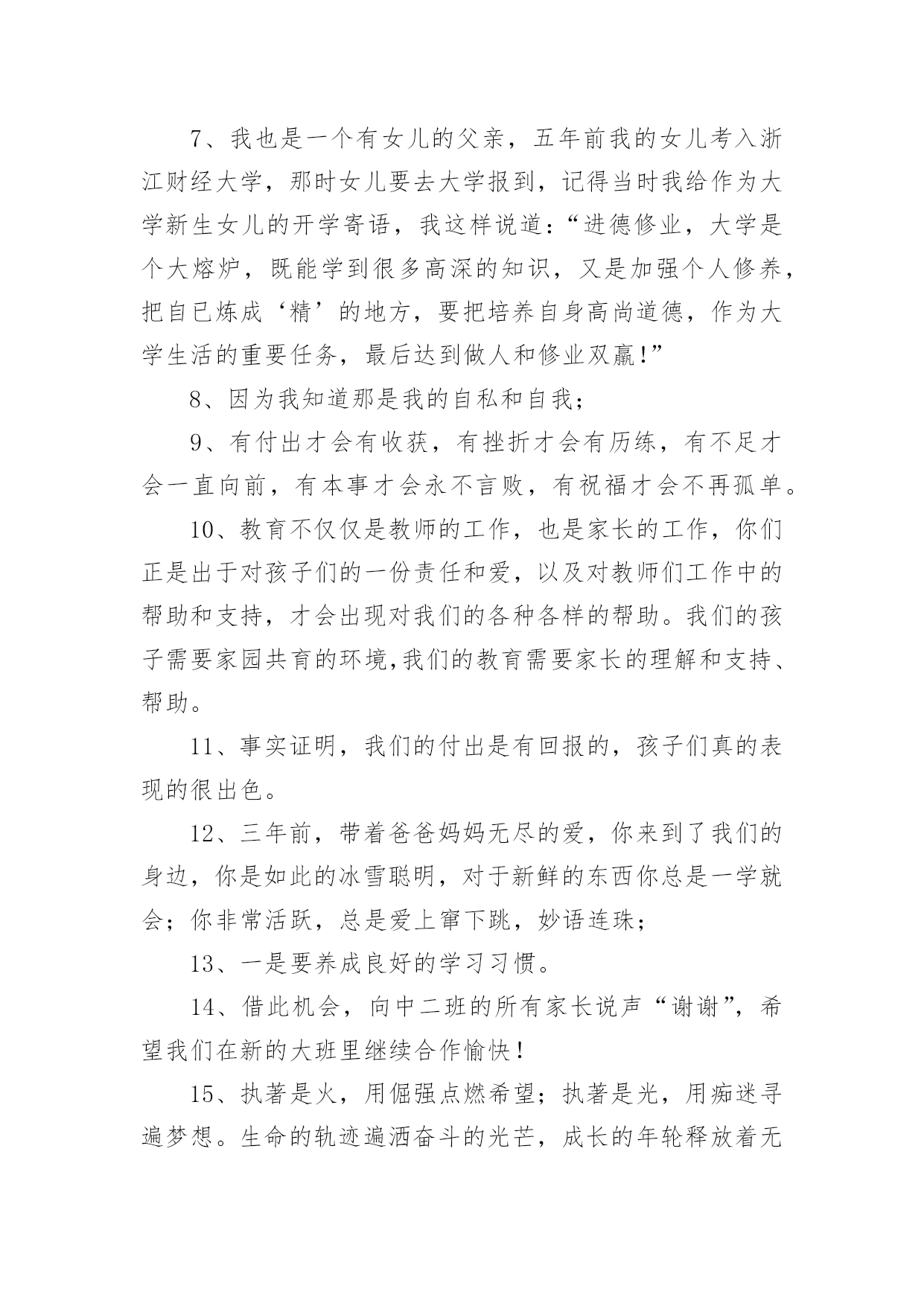 7、我也是一个有女儿的父亲，五年前我的女儿考入浙江财经大学，那时女儿要去大学报到，记得当时我给作为大学新生女儿的开学寄语，我这样说道：“进德修业，大学是个大熔炉，既能学到很多高深的知识，又是加强个人修养，把自已炼成‘精’的地方，要把培养自身高尚道德，作为大学生活的重要任务，最后达到做人和修业双赢！”

8、因为我知道那是我的自私和自我；

9、有付出才会有收获，有挫折才会有历练，有不足才会一直向前，有本事才会永不言败，有祝福才会不再孤单。

10、教育不仅仅是教师的工作，也是家长的工作，你们正是出于对孩子们的一份责任和爱，以及对教师们工作中的帮助和支持，才会出现对我们的各种各样的帮助。我们的孩子需要家园共育的环境,我们的教育需要家长的理解和支持、帮助。

11、事实证明，我们的付出是有回报的，孩子们真的表现的很出色。

12、三年前，带着爸爸妈妈无尽的爱，你来到了我们的身边，你是如此的冰雪聪明，对于新鲜的东西你总是一学就会；你非常活跃，总是爱上窜下跳，妙语连珠；

13、一是要养成良好的学习习惯。

14、借此机会，向中二班的所有家长说声“谢谢”，希望我们在新的大班里继续合作愉快！

15、执著是火，用倔强点燃希望；执著是光，用痴迷寻遍梦想。生命的轨迹遍洒奋斗的光芒，成长的年轮释放着无